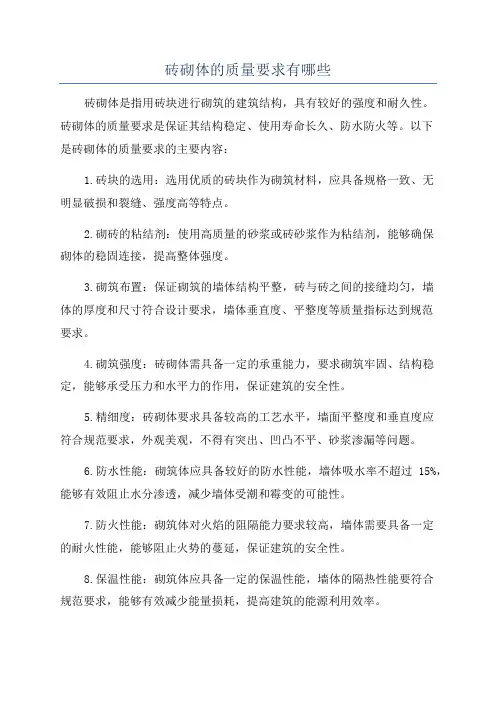 砖砌体的质量要求有哪些

砖砌体是指用砖块进行砌筑的建筑结构，具有较好的强度和耐久性。砖砌体的质量要求是保证其结构稳定、使用寿命长久、防水防火等。以下是砖砌体的质量要求的主要内容：

1.砖块的选用：选用优质的砖块作为砌筑材料，应具备规格一致、无明显破损和裂缝、强度高等特点。

2.砌砖的粘结剂：使用高质量的砂浆或砖砂浆作为粘结剂，能够确保砌体的稳固连接，提高整体强度。

3.砌筑布置：保证砌筑的墙体结构平整，砖与砖之间的接缝均匀，墙体的厚度和尺寸符合设计要求，墙体垂直度、平整度等质量指标达到规范要求。

4.砌筑强度：砖砌体需具备一定的承重能力，要求砌筑牢固、结构稳定，能够承受压力和水平力的作用，保证建筑的安全性。

5.精细度：砖砌体要求具备较高的工艺水平，墙面平整度和垂直度应符合规范要求，外观美观，不得有突出、凹凸不平、砂浆渗漏等问题。

6.防水性能：砌筑体应具备较好的防水性能，墙体吸水率不超过 15%，能够有效阻止水分渗透，减少墙体受潮和霉变的可能性。

7.防火性能：砌筑体对火焰的阻隔能力要求较高，墙体需要具备一定的耐火性能，能够阻止火势的蔓延，保证建筑的安全性。

8.保温性能：砌筑体应具备一定的保温性能，墙体的隔热性能要符合规范要求，能够有效减少能量损耗，提高建筑的能源利用效率。